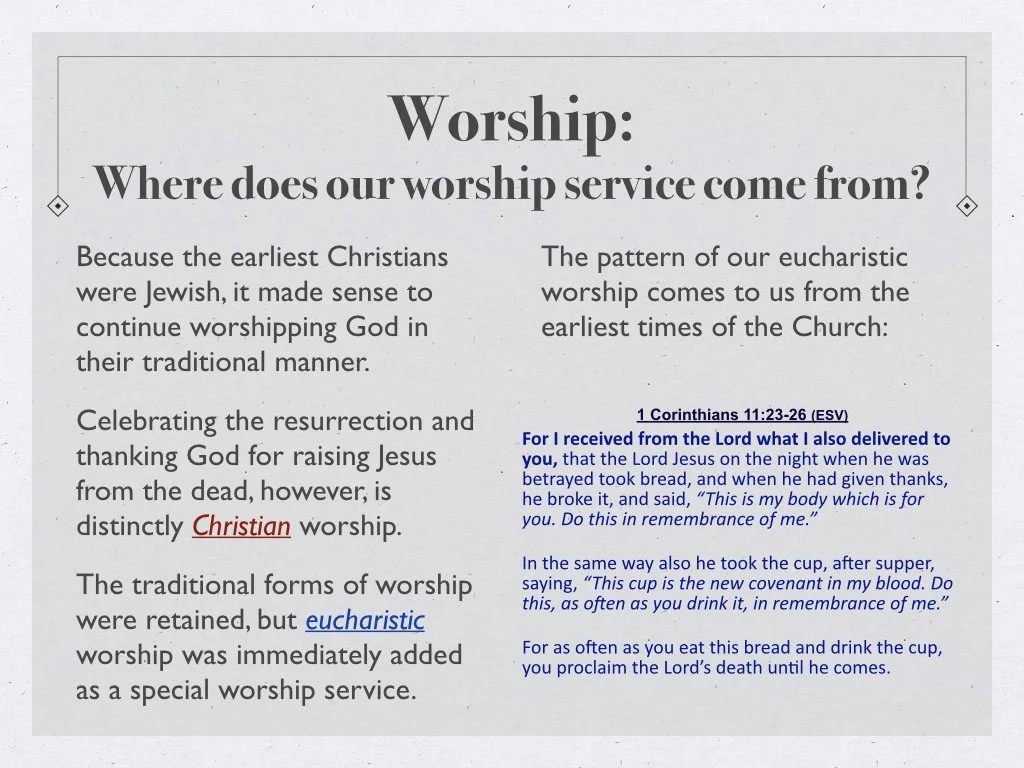 Worship:
Where does our worship service come from?

Because the earliest Christians were Jewish, it made sense to continue worshipping God in their traditional manner.

Celebrating the resurrection and thanking God for raising Jesus from the dead, however, is distinctly Christian worship.

The traditional forms of worship were retained, but eucharistic worship was immediately added as a special worship service.

The pattern of our eucharistic worship comes to us from the earliest times of the Church:

1 Corinthians 11:23-26 (ESV)

For I received from the Lord what I also delivered to you, that the Lord Jesus on the night when he was betrayed took bread, and when he had given thanks, he broke it, and said, "This is my body which is for you. Do this in remembrance of me."

In the same way also he took the cup, after supper, saying, "This cup is the new covenant in my blood. Do this, as often as you drink it, in remembrance of me."

For as often as you eat this bread and drink the cup, you proclaim the Lord's death until he comes.